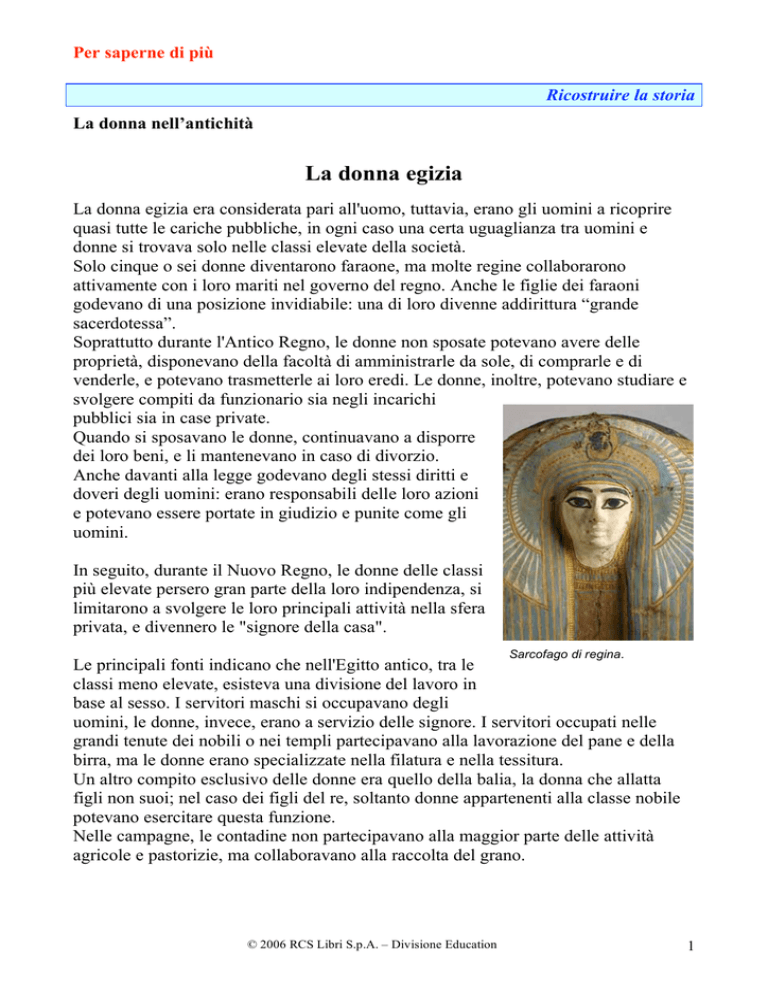 Per saperne di più

Ricostruire la storia

La donna nell’antichità

La donna egizia

La donna egizia era considerata pari all'uomo, tuttavia, erano gli uomini a ricoprire quasi tutte le cariche pubbliche, in ogni caso una certa uguaglianza tra uomini e donne si trovava solo nelle classi elevate della società.
Solo cinque o sei donne diventarono faraone, ma molte regine collaborarono attivamente con i loro mariti nel governo del regno. Anche le figlie dei faraoni godevano di una posizione invidiabile: una di loro divenne addirittura “grande sacerdotessa”.
Soprattutto durante l'Antico Regno, le donne non sposate potevano avere delle proprietà, disponevano della facoltà di amministrarle da sole, di comprarle e di venderle, e potevano trasmetterle ai loro eredi. Le donne, inoltre, potevano studiare e svolgere compiti da funzionario sia negli incarichi pubblici sia in case private.
Quando si sposavano le donne, continuavano a disporre dei loro beni, e li mantenevano in caso di divorzio.
Anche davanti alla legge godevano degli stessi diritti e doveri degli uomini: erano responsabili delle loro azioni e potevano essere portate in giudizio e punite come gli uomini.

In seguito, durante il Nuovo Regno, le donne delle classi più elevate persero gran parte della loro indipendenza, si limitarono a svolgere le loro principali attività nella sfera privata, e divennero le "signore della casa".

Sarcofago di regina.

Le principali fonti indicano che nell'Egitto antico, tra le classi meno elevate, esisteva una divisione del lavoro in base al sesso. I servitori maschi si occupavano degli uomini, le donne, invece, erano a servizio delle signore. I servitori occupati nelle grandi tenute dei nobili o nei templi partecipavano alla lavorazione del pane e della birra, ma le donne erano specializzate nella filatura e nella tessitura.
Un altro compito esclusivo delle donne era quello della balia, la donna che allatta figli non suoi; nel caso dei figli del re, soltanto donne appartenenti alla classe nobile potevano esercitare questa funzione.
Nelle campagne, le contadine non partecipavano alla maggior parte delle attività agricole e pastorizie, ma collaboravano alla raccolta del grano.

© 2006 RCS Libri S.p.A. – Divisione Education

1